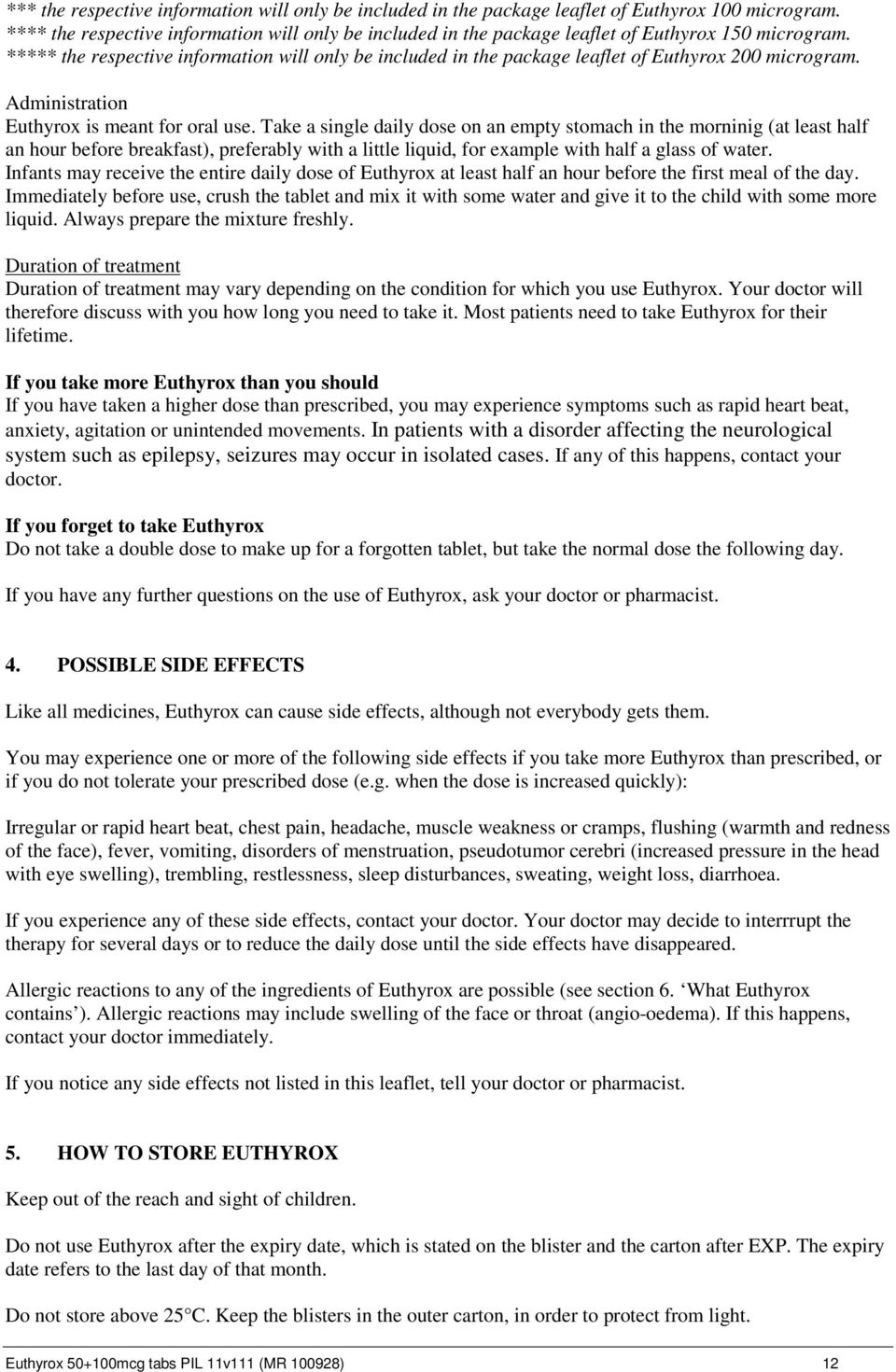 *** the respective information will only be included in the package leaflet of Euthyrox 100 microgram.
**** the respective information will only be included in the package leaflet of Euthyrox 150 microgram.
***** the respective information will only be included in the package leaflet of Euthyrox 200 microgram.

Administration
Euthyrox is meant for oral use. Take a single daily dose on an empty stomach in the morninig (at least half an hour before breakfast), preferably with a little liquid, for example with half a glass of water.
Infants may receive the entire daily dose of Euthyrox at least half an hour before the first meal of the day. Immediately before use, crush the tablet and mix it with some water and give it to the child with some more liquid. Always prepare the mixture freshly.

Duration of treatment
Duration of treatment may vary depending on the condition for which you use Euthyrox. Your doctor will therefore discuss with you how long you need to take it. Most patients need to take Euthyrox for their lifetime.

If you take more Euthyrox than you should
If you have taken a higher dose than prescribed, you may experience symptoms such as rapid heart beat, anxiety, agitation or unintended movements. In patients with a disorder affecting the neurological system such as epilepsy, seizures may occur in isolated cases. If any of this happens, contact your doctor.

If you forget to take Euthyrox
Do not take a double dose to make up for a forgotten tablet, but take the normal dose the following day.

If you have any further questions on the use of Euthyrox, ask your doctor or pharmacist.

4. POSSIBLE SIDE EFFECTS

Like all medicines, Euthyrox can cause side effects, although not everybody gets them.

You may experience one or more of the following side effects if you take more Euthyrox than prescribed, or if you do not tolerate your prescribed dose (e.g. when the dose is increased quickly):

Irregular or rapid heart beat, chest pain, headache, muscle weakness or cramps, flushing (warmth and redness of the face), fever, vomiting, disorders of menstruation, pseudotumor cerebri (increased pressure in the head with eye swelling), trembling, restlessness, sleep disturbances, sweating, weight loss, diarrhoea.

If you experience any of these side effects, contact your doctor. Your doctor may decide to interrrupt the therapy for several days or to reduce the daily dose until the side effects have disappeared.

Allergic reactions to any of the ingredients of Euthyrox are possible (see section 6. ‘What Euthyrox contains’). Allergic reactions may include swelling of the face or throat (angio-oedema). If this happens, contact your doctor immediately.

If you notice any side effects not listed in this leaflet, tell your doctor or pharmacist.

5. HOW TO STORE EUTHYROX

Keep out of the reach and sight of children.

Do not use Euthyrox after the expiry date, which is stated on the blister and the carton after EXP. The expiry date refers to the last day of that month.

Do not store above 25°C. Keep the blisters in the outer carton, in order to protect from light.

Euthyrox 50+100mcg tabs PIL 11v111 (MR 100928) 12